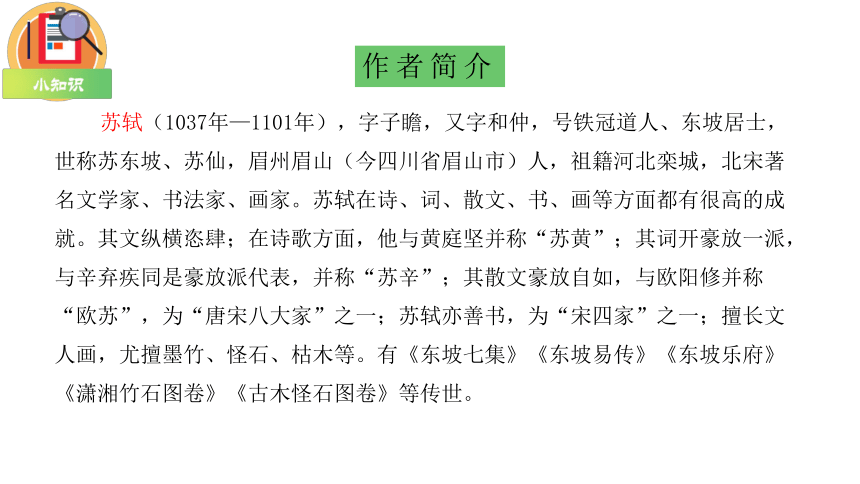 小知识

作者简介

苏轼（1037年—1101年），字子瞻，又字和仲，号铁冠道人、东坡居士，世称苏东坡、苏仙，眉州眉山（今四川省眉山市）人，祖籍河北栾城，北宋著名文学家、书法家、画家。苏轼在诗、词、散文、书、画等方面都有很高的成就。其文纵横恣肆；在诗歌方面，他与黄庭坚并称“苏黄”；其词开豪放一派，与辛弃疾同是豪放派代表，并称“苏辛”；其散文豪放自如，与欧阳修并称“欧苏”，为“唐宋八大家”之一；苏轼亦善书，为“宋四家”之一；擅长文人画，尤擅墨竹、怪石、枯木等。有《东坡七集》《东坡易传》《东坡乐府》《潇湘竹石图卷》《古木怪石图卷》等传世。